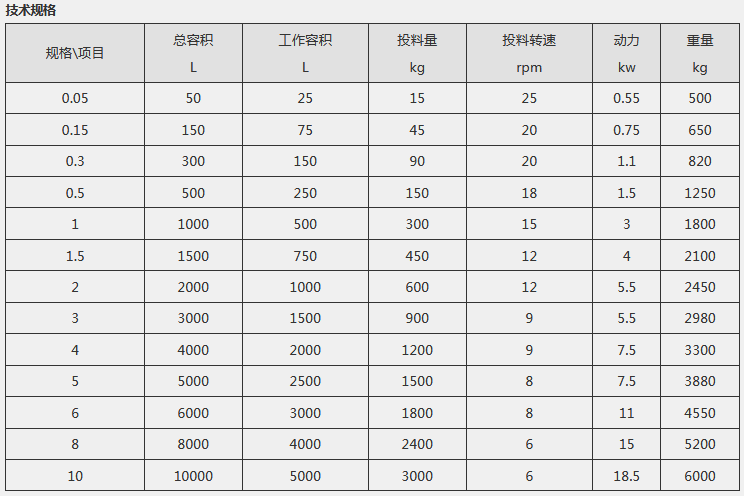 技术规格

| 规格\项目 | 总容积 L | 工作容积 L | 投料量 kg | 投料转速 rpm | 动力 kw | 重量 kg |
|---|---|---|---|---|---|---|
| 0.05 | 50 | 25 | 15 | 25 | 0.55 | 500 |
| 0.15 | 150 | 75 | 45 | 20 | 0.75 | 650 |
| 0.3 | 300 | 150 | 90 | 20 | 1.1 | 820 |
| 0.5 | 500 | 250 | 150 | 18 | 1.5 | 1250 |
| 1 | 1000 | 500 | 300 | 15 | 3 | 1800 |
| 1.5 | 1500 | 750 | 450 | 12 | 4 | 2100 |
| 2 | 2000 | 1000 | 600 | 12 | 5.5 | 2450 |
| 3 | 3000 | 1500 | 900 | 9 | 5.5 | 2980 |
| 4 | 4000 | 2000 | 1200 | 9 | 7.5 | 3300 |
| 5 | 5000 | 2500 | 1500 | 8 | 7.5 | 3880 |
| 6 | 6000 | 3000 | 1800 | 8 | 11 | 4550 |
| 8 | 8000 | 4000 | 2400 | 6 | 15 | 5200 |
| 10 | 10000 | 5000 | 3000 | 6 | 18.5 | 6000 |